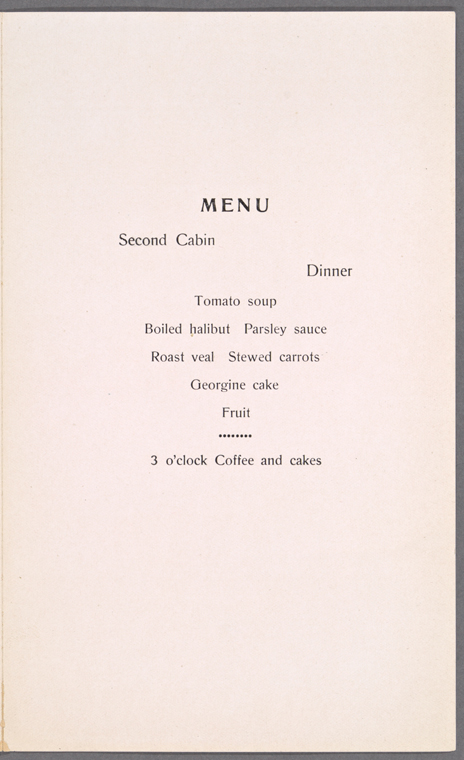 MENU

Second Cabin

Dinner

Tomato soup

Boiled halibut Parsley sauce

Roast veal Stewed carrots

Georgine cake

Fruit

3 o'clock Coffee and cakes